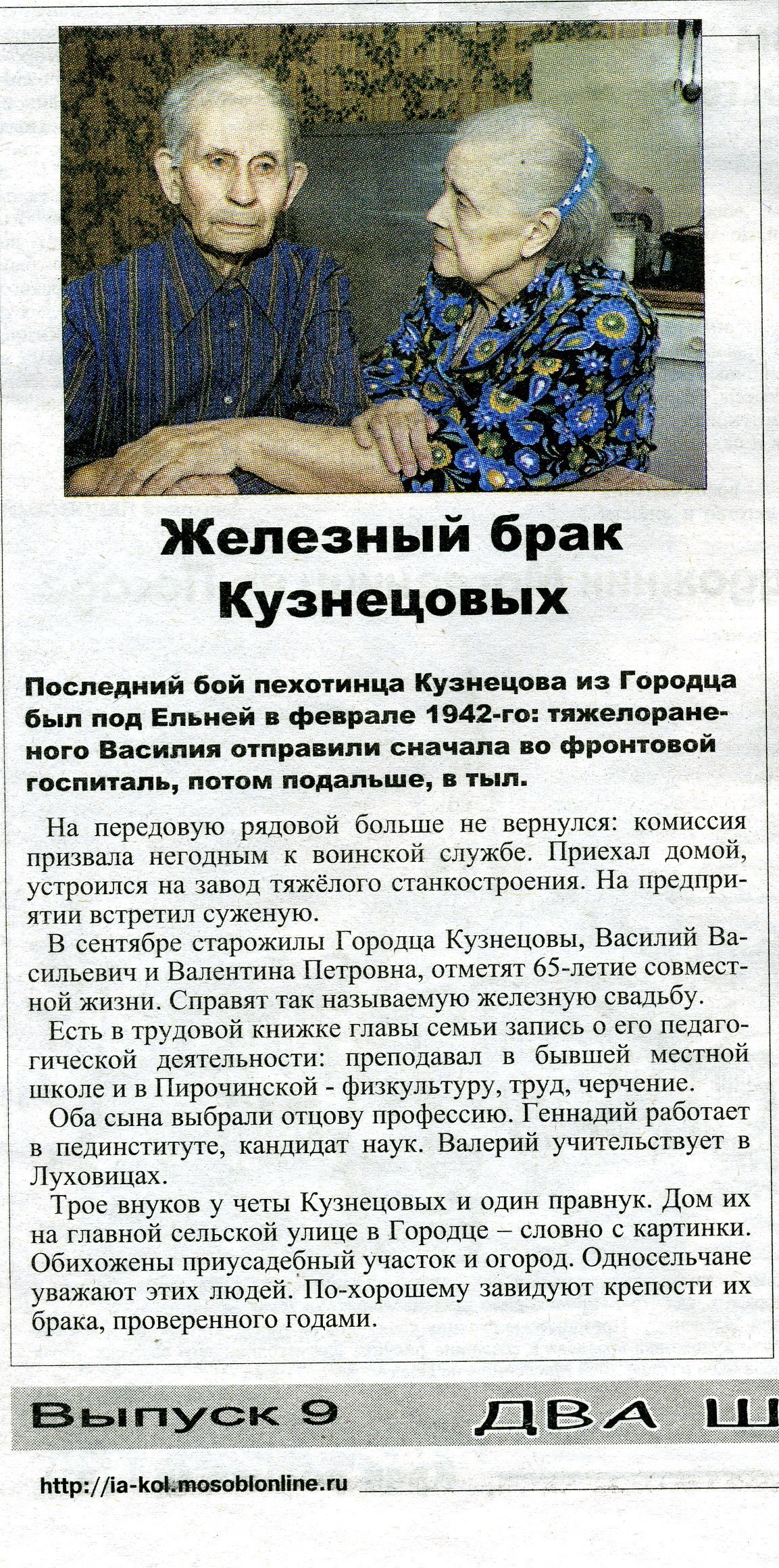 Железный брак Кузнецовых

Последний бой пехотинца Кузнецова из Городца был под Ельней в феврале 1942-го: тяжелораненого Василия отправили сначала во фронтовой госпиталь, потом подальше, в тыл.

На передовую рядовой больше не вернулся: комиссия призвала негодным к воинской службе. Приехал домой, устроился на завод тяжёлого станкостроения. На предприятии встретил суженую.

В сентябре старожилы Городца Кузнецовы, Василий Васильевич и Валентина Петровна, отметят 65-летие совместной жизни. Справят так называемую железную свадьбу.

Есть в трудовой книжке главы семьи запись о его педагогической деятельности: преподавал в бывшей местной школе и в Пирочинской - физкультуру, труд, черчение.

Оба сына выбрали отцову профессию. Геннадий работает в пединституте, кандидат наук. Валерий учительствует в Луховицах.

Трое внуков у четы Кузнецовых и один правнук. Дом их на главной сельской улице в Городце – словно с картинки. Обихожены приусадебный участок и огород. Односельчане уважают этих людей. По-хорошему завидуют крепости их брака, проверенного годами.

Выпуск 9 ДВА Ш

http://ia-kol.mosoblonline.ru